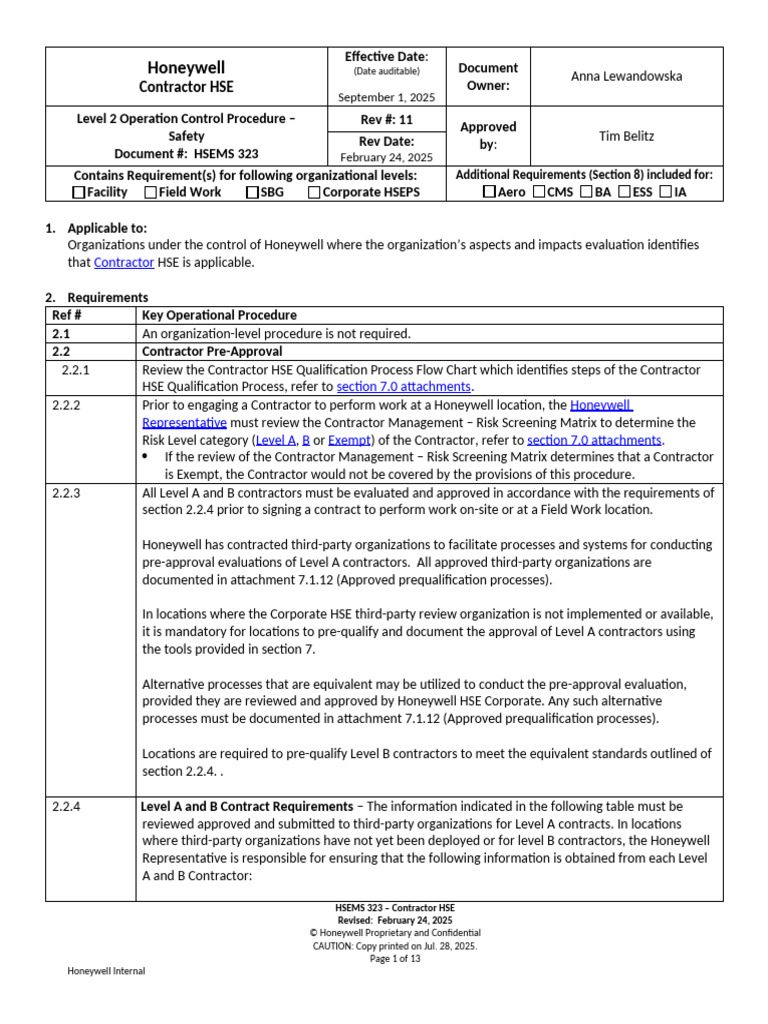 | Honeywell Contractor HSE | Effective Date: (Date auditable) September 1, 2025 | Document Owner: | Anna Lewandowska |
|---|---|---|---|
| Level 2 Operation Control Procedure – Safety Document #: HSEMS 323 | Rev #: 11 | Approved by: | Tim Belitz |
| | Rev Date: February 24, 2025 | | |
| Contains Requirement(s) for following organizational levels: ☐Facility ☐Field Work ☐SBG ☐Corporate HSEPS | | Additional Requirements (Section 8) included for: ☐Aero ☐CMS ☐BA ☐ESS ☐IA | |

1. Applicable to:
Organizations under the control of Honeywell where the organization's aspects and impacts evaluation identifies that Contractor HSE is applicable.

2. Requirements

| Ref # | Key Operational Procedure |
|---|---|
| 2.1 | An organization-level procedure is not required. |
| 2.2 | Contractor Pre-Approval |
| 2.2.1 | Review the Contractor HSE Qualification Process Flow Chart which identifies steps of the Contractor HSE Qualification Process, refer to section 7.0 attachments. |
| 2.2.2 | Prior to engaging a Contractor to perform work at a Honeywell location, the Honeywell Representative must review the Contractor Management – Risk Screening Matrix to determine the Risk Level category (Level A, B or Exempt) of the Contractor, refer to section 7.0 attachments. • If the review of the Contractor Management – Risk Screening Matrix determines that a Contractor is Exempt, the Contractor would not be covered by the provisions of this procedure. |
| 2.2.3 | All Level A and B contractors must be evaluated and approved in accordance with the requirements of section 2.2.4 prior to signing a contract to perform work on-site or at a Field Work location. Honeywell has contracted third-party organizations to facilitate processes and systems for conducting pre-approval evaluations of Level A contractors. All approved third-party organizations are documented in attachment 7.1.12 (Approved prequalification processes). In locations where the Corporate HSE third-party review organization is not implemented or available, it is mandatory for locations to pre-qualify and document the approval of Level A contractors using the tools provided in section 7. Alternative processes that are equivalent may be utilized to conduct the pre-approval evaluation, provided they are reviewed and approved by Honeywell HSE Corporate. Any such alternative processes must be documented in attachment 7.1.12 (Approved prequalification processes). Locations are required to pre-qualify Level B contractors to meet the equivalent standards outlined of section 2.2.4. . |
| 2.2.4 | Level A and B Contract Requirements – The information indicated in the following table must be reviewed approved and submitted to third-party organizations for Level A contracts. In locations where third-party organizations have not yet been deployed or for level B contractors, the Honeywell Representative is responsible for ensuring that the following information is obtained from each Level A and B Contractor: |

HSEMS 323 – Contractor HSE
Revised: February 24, 2025
© Honeywell Proprietary and Confidential
CAUTION: Copy printed on Jul. 28, 2025.
Page 1 of 13

Honeywell Internal